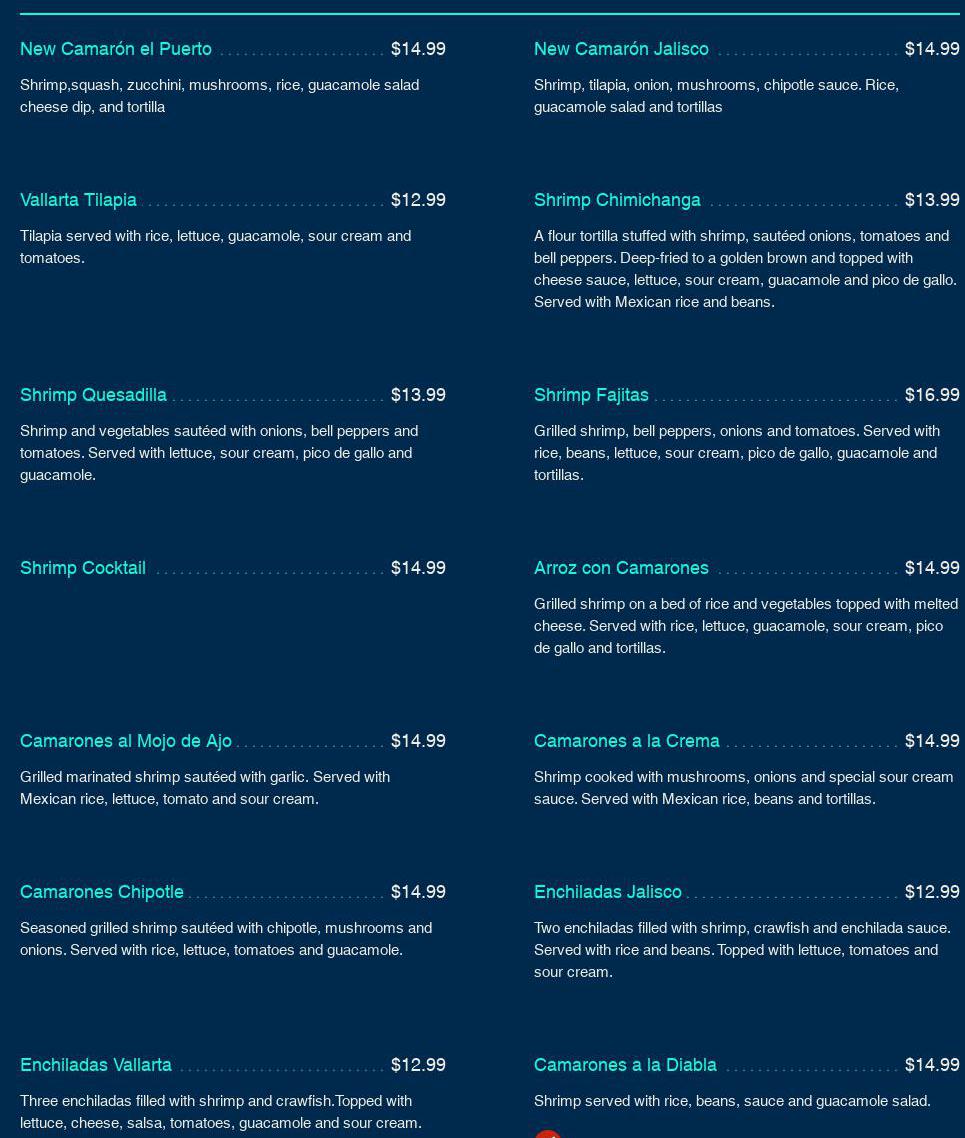 New Camarón el Puerto $14.99

Shrimp,squash, zucchini, mushrooms, rice, guacamole salad cheese dip, and tortilla

Vallarta Tilapia $12.99

Tilapia served with rice, lettuce, guacamole, sour cream and tomatoes.

Shrimp Quesadilla $13.99

Shrimp and vegetables sautéed with onions, bell peppers and tomatoes. Served with lettuce, sour cream, pico de gallo and guacamole.

Shrimp Cocktail $14.99

Camarones al Mojo de Ajo $14.99

Grilled marinated shrimp sautéed with garlic. Served with Mexican rice, lettuce, tomato and sour cream.

Camarones Chipotle $14.99

Seasoned grilled shrimp sautéed with chipotle, mushrooms and onions. Served with rice, lettuce, tomatoes and guacamole.

Enchiladas Vallarta $12.99

Three enchiladas filled with shrimp and crawfish.Topped with lettuce, cheese, salsa, tomatoes, guacamole and sour cream.

New Camarón Jalisco $14.99

Shrimp, tilapia, onion, mushrooms, chipotle sauce. Rice, guacamole salad and tortillas

Shrimp Chimichanga $13.99

A flour tortilla stuffed with shrimp, sautéed onions, tomatoes and bell peppers. Deep-fried to a golden brown and topped with cheese sauce, lettuce, sour cream, guacamole and pico de gallo. Served with Mexican rice and beans.

Shrimp Fajitas $16.99

Grilled shrimp, bell peppers, onions and tomatoes. Served with rice, beans, lettuce, sour cream, pico de gallo, guacamole and tortillas.

Arroz con Camarones $14.99

Grilled shrimp on a bed of rice and vegetables topped with melted cheese. Served with rice, lettuce, guacamole, sour cream, pico de gallo and tortillas.

Camarones a la Crema $14.99

Shrimp cooked with mushrooms, onions and special sour cream sauce. Served with Mexican rice, beans and tortillas.

Enchiladas Jalisco $12.99

Two enchiladas filled with shrimp, crawfish and enchilada sauce. Served with rice and beans. Topped with lettuce, tomatoes and sour cream.

Camarones a la Diabla $14.99

Shrimp served with rice, beans, sauce and guacamole salad.